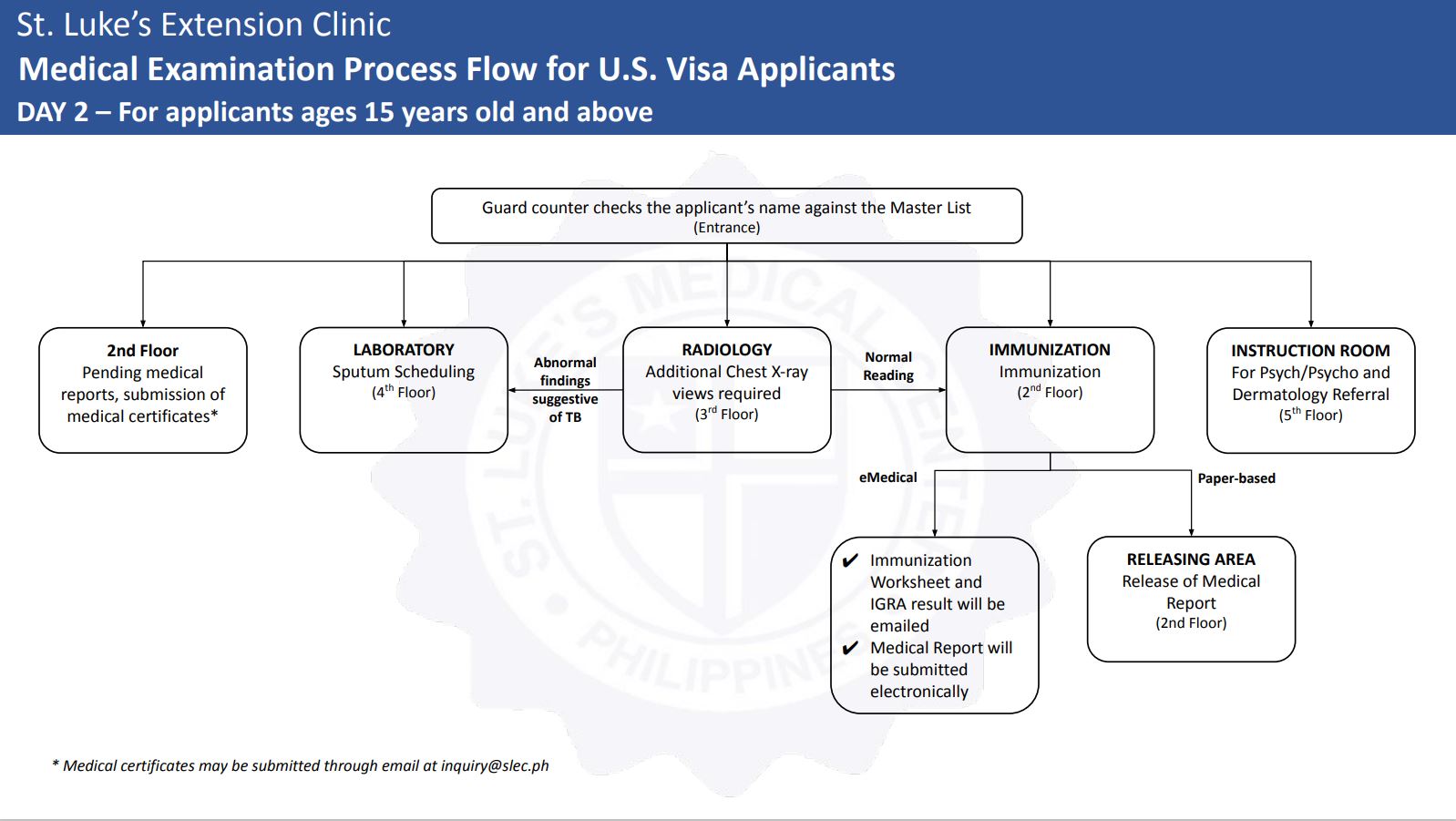 St. Luke's Extension Clinic

Medical Examination Process Flow for U.S. Visa Applicants

DAY 2 – For applicants ages 15 years old and above

Guard counter checks the applicant's name against the Master List
(Entrance)

2nd Floor
Pending medical reports, submission of medical certificates*

LABORATORY
Sputum Scheduling
($4^{th}$ Floor)

Abnormal findings suggestive of TB

RADIOLOGY
Additional Chest X-ray views required
($3^{rd}$ Floor)

Normal Reading

IMMUNIZATION
Immunization
($2^{nd}$ Floor)

INSTRUCTION ROOM
For Psych/Psycho and Dermatology Referral
($5^{th}$ Floor)

eMedical

Paper-based

✔ Immunization Worksheet and IGRA result will be emailed
✔ Medical Report will be submitted electronically

RELEASING AREA
Release of Medical Report
(2nd Floor)

ST. LUKE'S MEDICAL CENTER PHILIPPINES

* Medical certificates may be submitted through email at inquiry@slec.ph